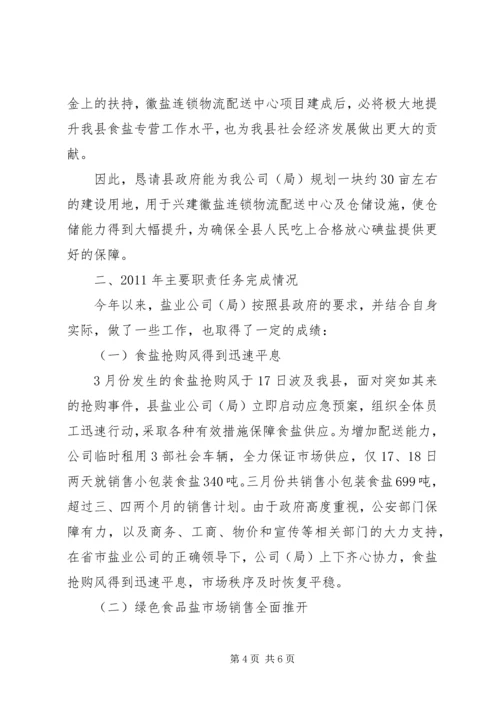 金上的扶持，徽盐连锁物流配送中心项目建成后，必将极大地提升我县食盐专营工作水平，也为我县社会经济发展做出更大的贡献。

因此，恳请县政府能为我公司（局）规划一块约30亩左右的建设用地，用于兴建徽盐连锁物流配送中心及仓储设施，使仓储能力得到大幅提升，为确保全县人民吃上合格放心碘盐提供更好的保障。

二、2011年主要职责任务完成情况

今年以来，盐业公司（局）按照县政府的要求，并结合自身实际，做了一些工作，也取得了一定的成绩：

（一）食盐抢购风得到迅速平息

3月份发生的食盐抢购风于17日波及我县，面对突如其来的抢购事件，县盐业公司（局）立即启动应急预案，组织全体员工迅速行动，采取各种有效措施保障食盐供应。为增加配送能力，公司临时租用3部社会车辆，全力保证市场供应，仅17、18日两天就销售小包装食盐340吨。三月份共销售小包装食盐699吨，超过三、四两个月的销售计划。由于政府高度重视，公安部门保障有力，以及商务、工商、物价和宣传等相关部门的大力支持，在省市盐业公司的正确领导下，公司（局）上下齐心协力，食盐抢购风得到迅速平息，市场秩序及时恢复平稳。

（二）绿色食品盐市场销售全面推开

第4页 共6页